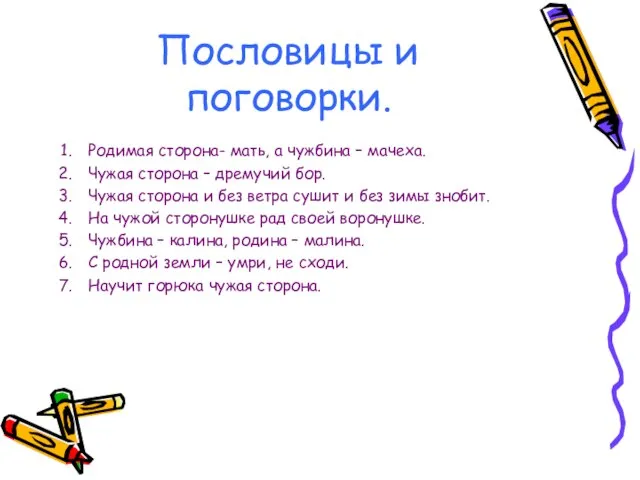 Пословицы и поговорки.

1. Родимая сторона- мать, а чужбина – мачеха.
2. Чужая сторона – дремучий бор.
3. Чужая сторона и без ветра сушит и без зимы знобит.
4. На чужой сторонушке рад своей воронушке.
5. Чужбина – калина, родина – малина.
6. С родной земли – умри, не сходи.
7. Научит горюка чужая сторона.